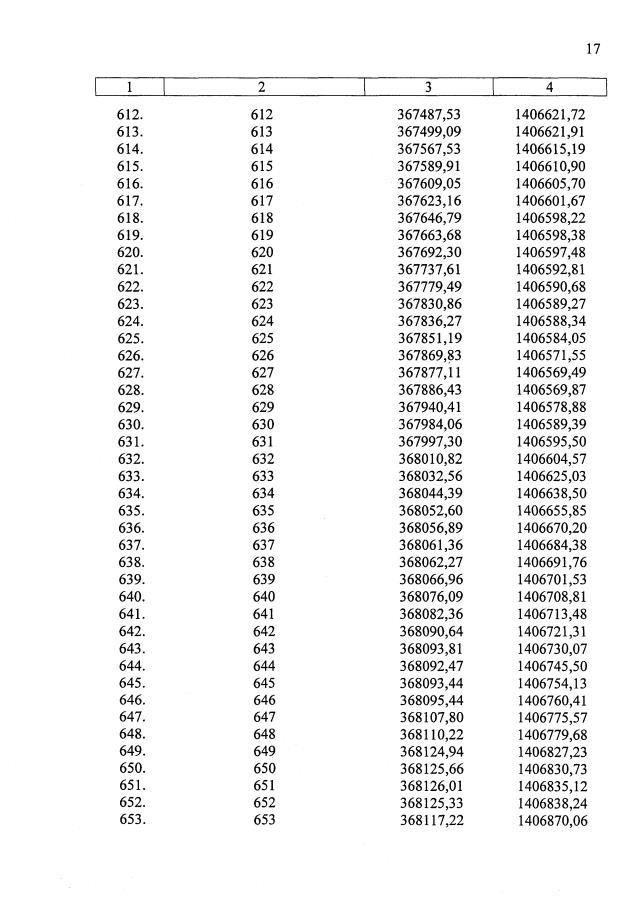 17

| 1 | 2 | 3 | 4 |
|---|---|---|---|
| 612. | 612 | 367487,53 | 1406621,72 |
| 613. | 613 | 367499,09 | 1406621,91 |
| 614. | 614 | 367567,53 | 1406615,19 |
| 615. | 615 | 367589,91 | 1406610,90 |
| 616. | 616 | 367609,05 | 1406605,70 |
| 617. | 617 | 367623,16 | 1406601,67 |
| 618. | 618 | 367646,79 | 1406598,22 |
| 619. | 619 | 367663,68 | 1406598,38 |
| 620. | 620 | 367692,30 | 1406597,48 |
| 621. | 621 | 367737,61 | 1406592,81 |
| 622. | 622 | 367779,49 | 1406590,68 |
| 623. | 623 | 367830,86 | 1406589,27 |
| 624. | 624 | 367836,27 | 1406588,34 |
| 625. | 625 | 367851,19 | 1406584,05 |
| 626. | 626 | 367869,83 | 1406571,55 |
| 627. | 627 | 367877,11 | 1406569,49 |
| 628. | 628 | 367886,43 | 1406569,87 |
| 629. | 629 | 367940,41 | 1406578,88 |
| 630. | 630 | 367984,06 | 1406589,39 |
| 631. | 631 | 367997,30 | 1406595,50 |
| 632. | 632 | 368010,82 | 1406604,57 |
| 633. | 633 | 368032,56 | 1406625,03 |
| 634. | 634 | 368044,39 | 1406638,50 |
| 635. | 635 | 368052,60 | 1406655,85 |
| 636. | 636 | 368056,89 | 1406670,20 |
| 637. | 637 | 368061,36 | 1406684,38 |
| 638. | 638 | 368062,27 | 1406691,76 |
| 639. | 639 | 368066,96 | 1406701,53 |
| 640. | 640 | 368076,09 | 1406708,81 |
| 641. | 641 | 368082,36 | 1406713,48 |
| 642. | 642 | 368090,64 | 1406721,31 |
| 643. | 643 | 368093,81 | 1406730,07 |
| 644. | 644 | 368092,47 | 1406745,50 |
| 645. | 645 | 368093,44 | 1406754,13 |
| 646. | 646 | 368095,44 | 1406760,41 |
| 647. | 647 | 368107,80 | 1406775,57 |
| 648. | 648 | 368110,22 | 1406779,68 |
| 649. | 649 | 368124,94 | 1406827,23 |
| 650. | 650 | 368125,66 | 1406830,73 |
| 651. | 651 | 368126,01 | 1406835,12 |
| 652. | 652 | 368125,33 | 1406838,24 |
| 653. | 653 | 368117,22 | 1406870,06 |